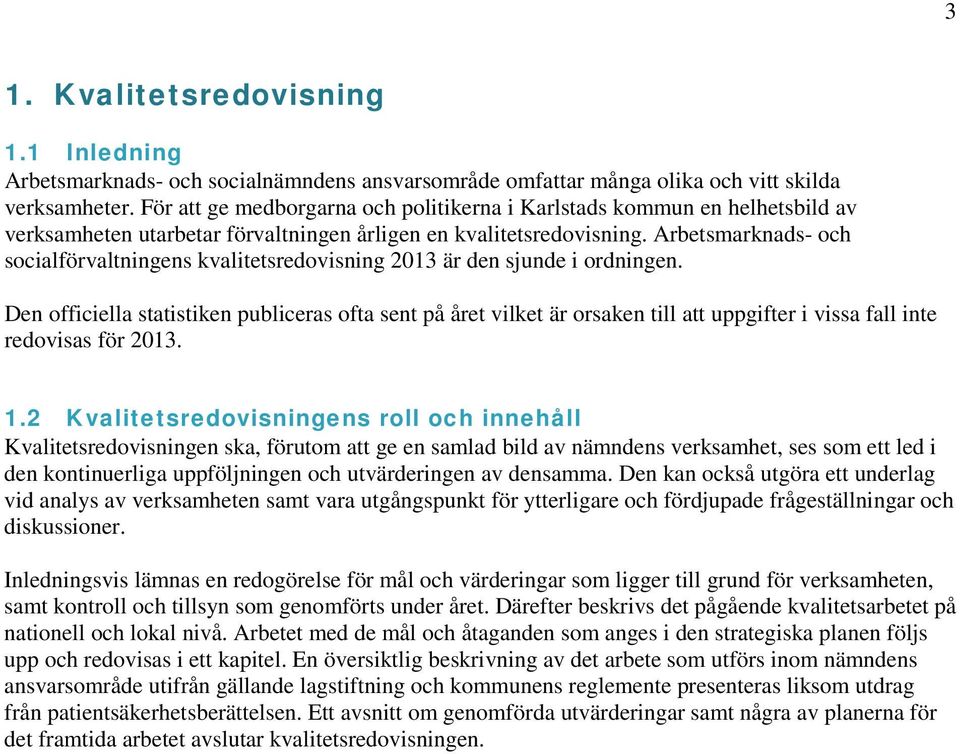 3

1. Kvalitetsredovisning

1.1 Inledning
Arbetsmarknads- och socialnämndens ansvarsområde omfattar många olika och vitt skilda verksamheter. För att ge medborgarna och politikerna i Karlstads kommun en helhetsbild av verksamheten utarbetar förvaltningen årligen en kvalitetsredovisning. Arbetsmarknads- och socialförvaltningens kvalitetsredovisning 2013 är den sjunde i ordningen.

Den officiella statistiken publiceras ofta sent på året vilket är orsaken till att uppgifter i vissa fall inte redovisas för 2013.

1.2 Kvalitetsredovisningens roll och innehåll
Kvalitetsredovisningen ska, förutom att ge en samlad bild av nämndens verksamhet, ses som ett led i den kontinuerliga uppföljningen och utvärderingen av densamma. Den kan också utgöra ett underlag vid analys av verksamheten samt vara utgångspunkt för ytterligare och fördjupade frågeställningar och diskussioner.

Inledningsvis lämnas en redogörelse för mål och värderingar som ligger till grund för verksamheten, samt kontroll och tillsyn som genomförts under året. Därefter beskrivs det pågående kvalitetsarbetet på nationell och lokal nivå. Arbetet med de mål och åtaganden som anges i den strategiska planen följs upp och redovisas i ett kapitel. En översiktlig beskrivning av det arbete som utförs inom nämndens ansvarsområde utifrån gällande lagstiftning och kommunens reglemente presenteras liksom utdrag från patientsäkerhetsberättelsen. Ett avsnitt om genomförda utvärderingar samt några av planerna för det framtida arbetet avslutar kvalitetsredovisningen.